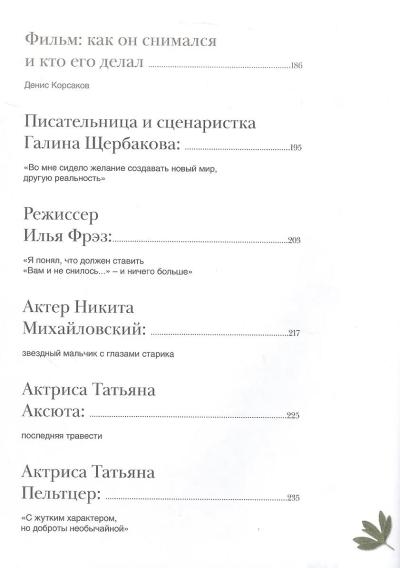 Фильм: как он снимался
и кто его делал 186

Денис Корсаков

Писательница и сценаристка
Галина Щербакова: 195

«Во мне сидело желание создавать новый мир, другую реальность»

Режиссер
Илья Фрэз: 203

«Я понял, что должен ставить «Вам и не снилось...» – и ничего больше»

Актер Никита
Михайловский: 217

звездный мальчик с глазами старика

Актриса Татьяна
Аксюта: 225

последняя травести

Актриса Татьяна
Пельтцер: 235

«С жутким характером, но доброты необычайной»